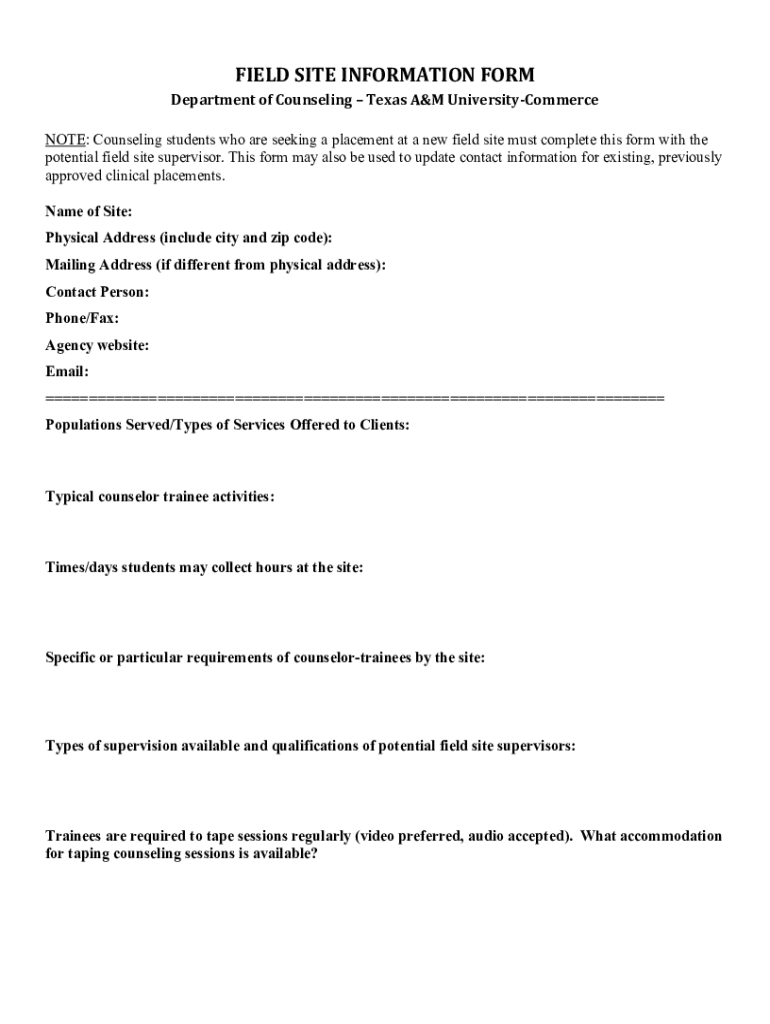 FIELD SITE INFORMATION FORM

Department of Counseling – Texas A&M University-Commerce

NOTE: Counseling students who are seeking a placement at a new field site must complete this form with the potential field site supervisor. This form may also be used to update contact information for existing, previously approved clinical placements.

Name of Site:

Physical Address (include city and zip code):

Mailing Address (if different from physical address):

Contact Person:

Phone/Fax:

Agency website:

Email:

========================================================================

Populations Served/Types of Services Offered to Clients:

Typical counselor trainee activities:

Times/days students may collect hours at the site:

Specific or particular requirements of counselor-trainees by the site:

Types of supervision available and qualifications of potential field site supervisors:

Trainees are required to tape sessions regularly (video preferred, audio accepted). What accommodation for taping counseling sessions is available?